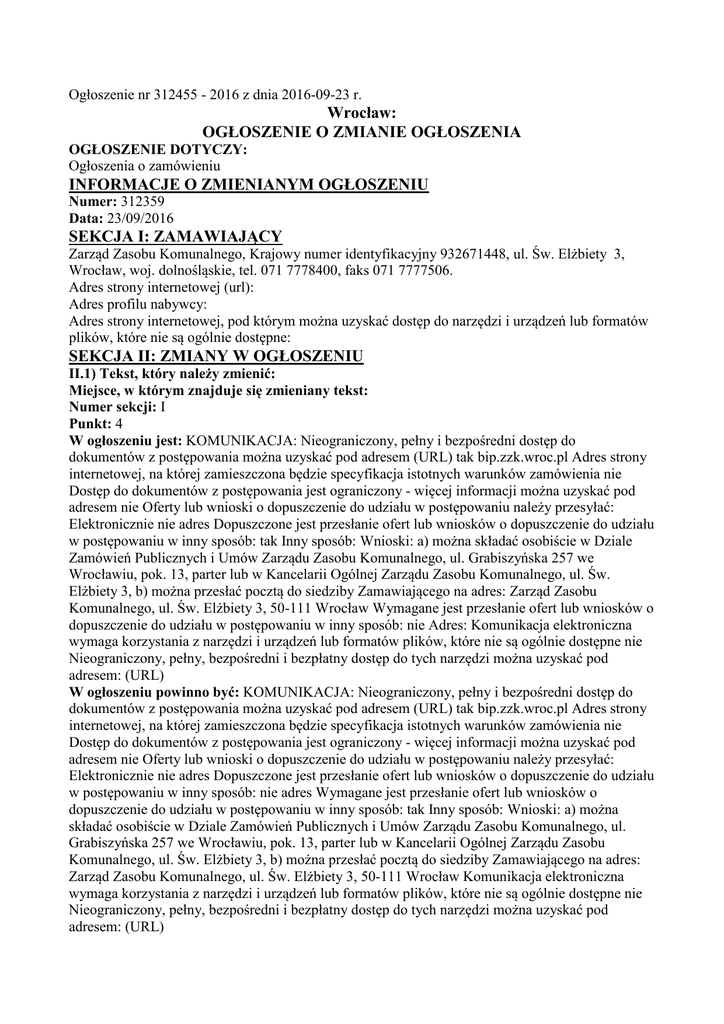 Ogłoszenie nr 312455 - 2016 z dnia 2016-09-23 r.

Wrocław:
OGŁOSZENIE O ZMIANIE OGŁOSZENIA

OGŁOSZENIE DOTYCZY:
Ogłoszenia o zamówieniu

INFORMACJE O ZMIENIANYM OGŁOSZENIU
Numer: 312359
Data: 23/09/2016

SEKCJA I: ZAMAWIAJĄCY
Zarząd Zasobu Komunalnego, Krajowy numer identyfikacyjny 932671448, ul. Św. Elżbiety 3, Wrocław, woj. dolnośląskie, tel. 071 7778400, faks 071 7777506.
Adres strony internetowej (url):
Adres profilu nabywcy:
Adres strony internetowej, pod którym można uzyskać dostęp do narzędzi i urządzeń lub formatów plików, które nie są ogólnie dostępne:

SEKCJA II: ZMIANY W OGŁOSZENIU
II.1) Tekst, który należy zmienić:
Miejsce, w którym znajduje się zmieniany tekst:
Numer sekcji: I
Punkt: 4
W ogłoszeniu jest: KOMUNIKACJA: Nieograniczony, pełny i bezpośredni dostęp do dokumentów z postępowania można uzyskać pod adresem (URL) tak bip.zzk.wroc.pl Adres strony internetowej, na której zamieszczona będzie specyfikacja istotnych warunków zamówienia nie Dostęp do dokumentów z postępowania jest ograniczony - więcej informacji można uzyskać pod adresem nie Oferty lub wnioski o dopuszczenie do udziału w postępowaniu należy przesyłać: Elektronicznie nie adres Dopuszczone jest przesłanie ofert lub wniosków o dopuszczenie do udziału w postępowaniu w inny sposób: tak Inny sposób: Wnioski: a) można składać osobiście w Dziale Zamówień Publicznych i Umów Zarządu Zasobu Komunalnego, ul. Grabiszyńska 257 we Wrocławiu, pok. 13, parter lub w Kancelarii Ogólnej Zarządu Zasobu Komunalnego, ul. Św. Elżbiety 3, b) można przesłać pocztą do siedziby Zamawiającego na adres: Zarząd Zasobu Komunalnego, ul. Św. Elżbiety 3, 50-111 Wrocław Wymagane jest przesłanie ofert lub wniosków o dopuszczenie do udziału w postępowaniu w inny sposób: nie Adres: Komunikacja elektroniczna wymaga korzystania z narzędzi i urządzeń lub formatów plików, które nie są ogólnie dostępne nie Nieograniczony, pełny, bezpośredni i bezpłatny dostęp do tych narzędzi można uzyskać pod adresem: (URL)
W ogłoszeniu powinno być: KOMUNIKACJA: Nieograniczony, pełny i bezpośredni dostęp do dokumentów z postępowania można uzyskać pod adresem (URL) tak bip.zzk.wroc.pl Adres strony internetowej, na której zamieszczona będzie specyfikacja istotnych warunków zamówienia nie Dostęp do dokumentów z postępowania jest ograniczony - więcej informacji można uzyskać pod adresem nie Oferty lub wnioski o dopuszczenie do udziału w postępowaniu należy przesyłać: Elektronicznie nie adres Dopuszczone jest przesłanie ofert lub wniosków o dopuszczenie do udziału w postępowaniu w inny sposób: nie adres Wymagane jest przesłanie ofert lub wniosków o dopuszczenie do udziału w postępowaniu w inny sposób: tak Inny sposób: Wnioski: a) można składać osobiście w Dziale Zamówień Publicznych i Umów Zarządu Zasobu Komunalnego, ul. Grabiszyńska 257 we Wrocławiu, pok. 13, parter lub w Kancelarii Ogólnej Zarządu Zasobu Komunalnego, ul. Św. Elżbiety 3, b) można przesłać pocztą do siedziby Zamawiającego na adres: Zarząd Zasobu Komunalnego, ul. Św. Elżbiety 3, 50-111 Wrocław Komunikacja elektroniczna wymaga korzystania z narzędzi i urządzeń lub formatów plików, które nie są ogólnie dostępne nie Nieograniczony, pełny, bezpośredni i bezpłatny dostęp do tych narzędzi można uzyskać pod adresem: (URL)